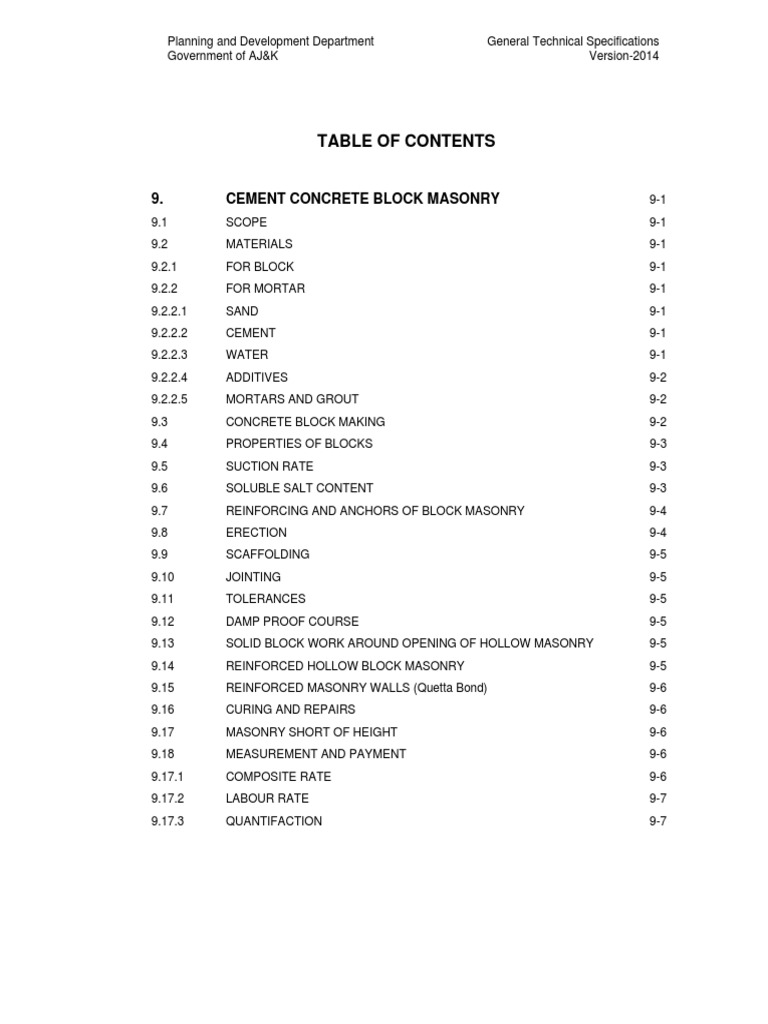 Planning and Development Department
Government of AJ&K

General Technical Specifications
Version-2014

TABLE OF CONTENTS

9. CEMENT CONCRETE BLOCK MASONRY 9-1
9.1 SCOPE 9-1
9.2 MATERIALS 9-1
9.2.1 FOR BLOCK 9-1
9.2.2 FOR MORTAR 9-1
9.2.2.1 SAND 9-1
9.2.2.2 CEMENT 9-1
9.2.2.3 WATER 9-1
9.2.2.4 ADDITIVES 9-2
9.2.2.5 MORTARS AND GROUT 9-2
9.3 CONCRETE BLOCK MAKING 9-2
9.4 PROPERTIES OF BLOCKS 9-3
9.5 SUCTION RATE 9-3
9.6 SOLUBLE SALT CONTENT 9-3
9.7 REINFORCING AND ANCHORS OF BLOCK MASONRY 9-4
9.8 ERECTION 9-4
9.9 SCAFFOLDING 9-5
9.10 JOINTING 9-5
9.11 TOLERANCES 9-5
9.12 DAMP PROOF COURSE 9-5
9.13 SOLID BLOCK WORK AROUND OPENING OF HOLLOW MASONRY 9-5
9.14 REINFORCED HOLLOW BLOCK MASONRY 9-5
9.15 REINFORCED MASONRY WALLS (Quetta Bond) 9-6
9.16 CURING AND REPAIRS 9-6
9.17 MASONRY SHORT OF HEIGHT 9-6
9.18 MEASUREMENT AND PAYMENT 9-6
9.17.1 COMPOSITE RATE 9-6
9.17.2 LABOUR RATE 9-7
9.17.3 QUANTIFACTION 9-7